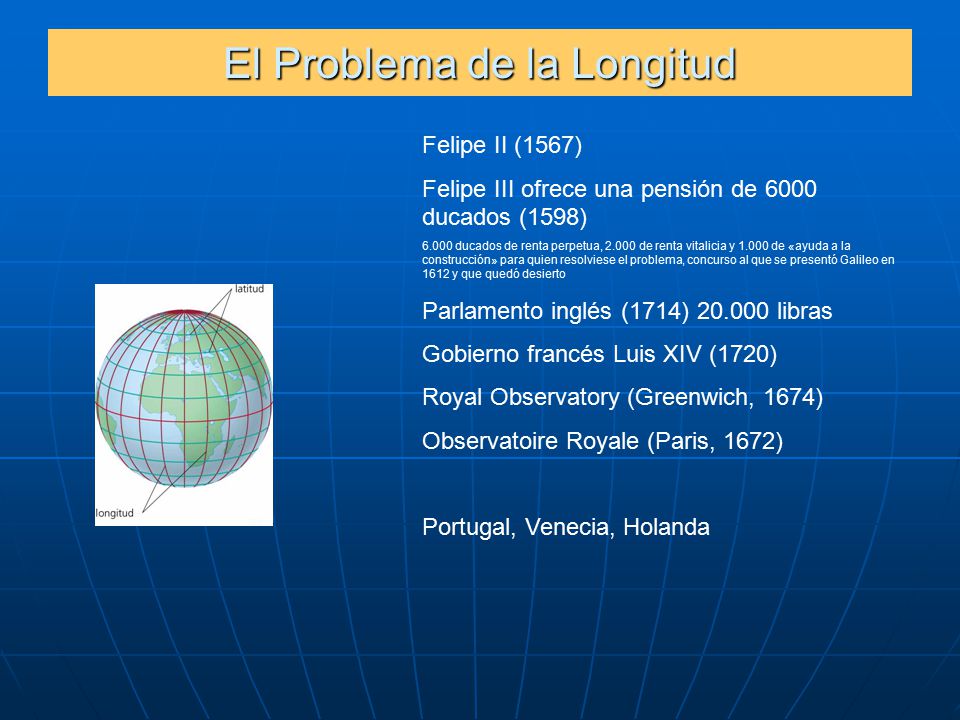 El Problema de la Longitud

latitud

longitud

Felipe II (1567)

Felipe III ofrece una pensión de 6000 ducados (1598)

6.000 ducados de renta perpetua, 2.000 de renta vitalicia y 1.000 de «ayuda a la construcción» para quien resolviese el problema, concurso al que se presentó Galileo en 1612 y que quedó desierto

Parlamento inglés (1714) 20.000 libras

Gobierno francés Luis XIV (1720)

Royal Observatory (Greenwich, 1674)

Observatoire Royale (Paris, 1672)

Portugal, Venecia, Holanda